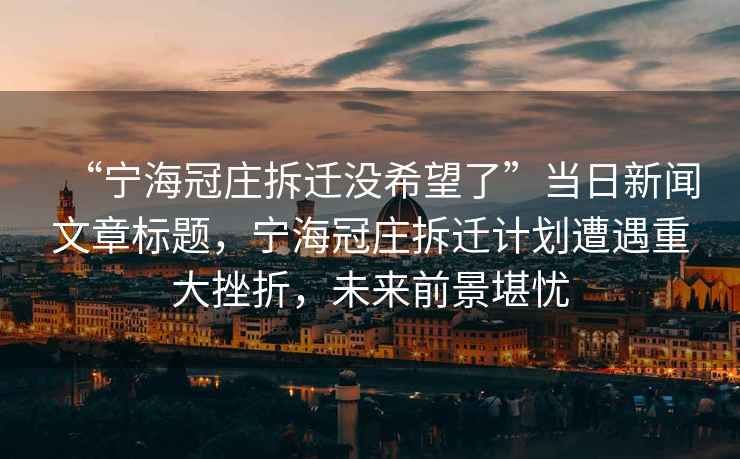 “宁海冠庄拆迁没希望了”当日新闻文章标题，宁海冠庄拆迁计划遭遇重大挫折，未来前景堪忧